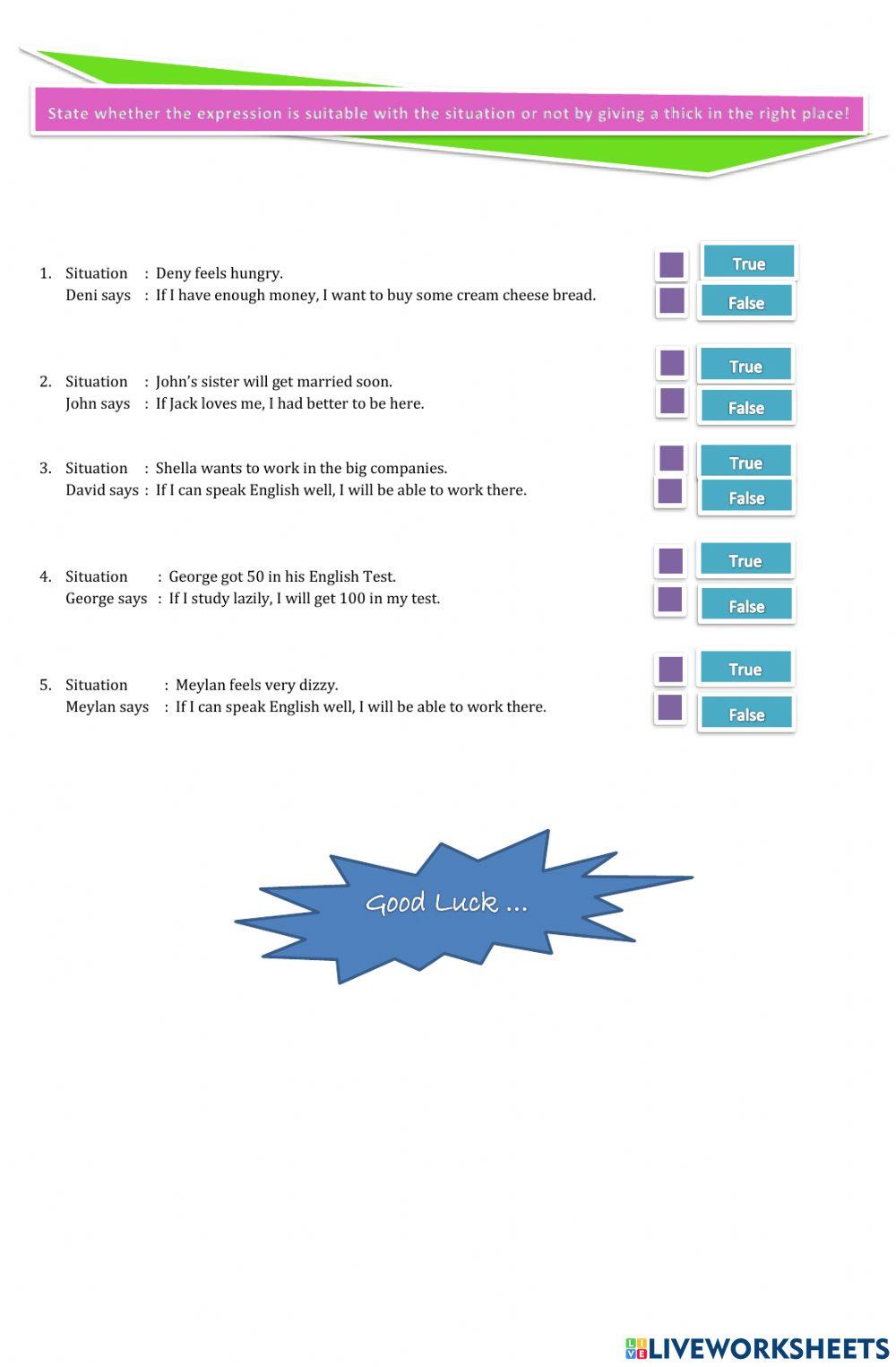 State whether the expression is suitable with the situation or not by giving a thick in the right place!

1. Situation : Deny feels hungry.
Deni says : If I have enough money, I want to buy some cream cheese bread.

True
False

2. Situation : John's sister will get married soon.
John says : If Jack loves me, I had better to be here.

True
False

3. Situation : Shella wants to work in the big companies.
David says : If I can speak English well, I will be able to work there.

True
False

4. Situation : George got 50 in his English Test.
George says : If I study lazily, I will get 100 in my test.

True
False

5. Situation : Meylan feels very dizzy.
Meylan says : If I can speak English well, I will be able to work there.

True
False

Good Luck ...

LIVEWORKSHEETS